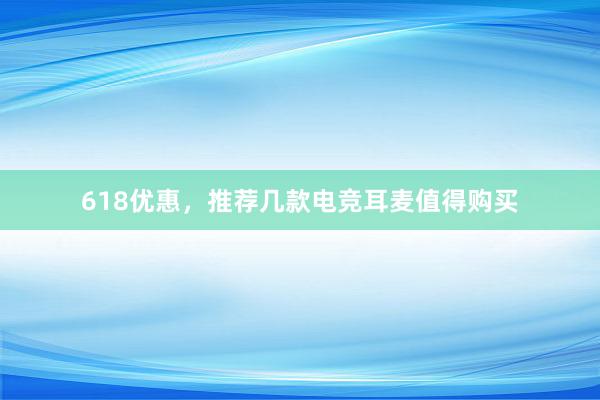 618优惠，推荐几款电竞耳麦值得购买